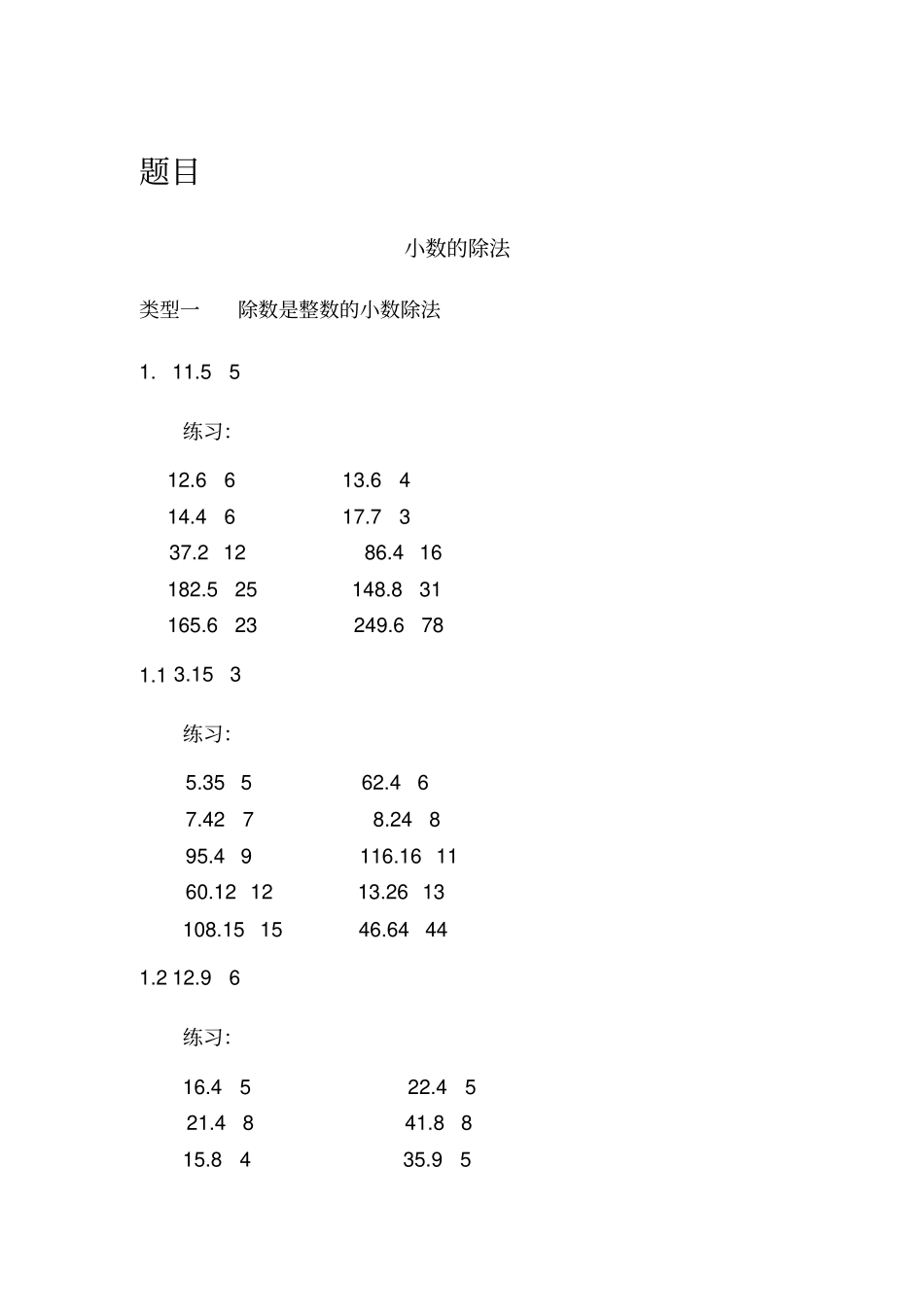 题目

小数的除法

类型一　　除数是整数的小数除法

1. 11.5 5

练习:

12.6 6　　13.6 4

14.4 6　　17.7 3

37.2 12　　86.4 16

182.5 25　　148.8 31

165.6 23　　249.6 78

1.1 3.15 3

练习:

5.35 5　　62.4 6

7.42 7　　8.24 8

95.4 9　　116.16 11

60.12 12　　13.26 13

108.15 15　　46.64 44

1.2 12.9 6

练习:

16.4 5　　22.4 5

21.4 8　　41.8 8

15.8 4　　35.9 5